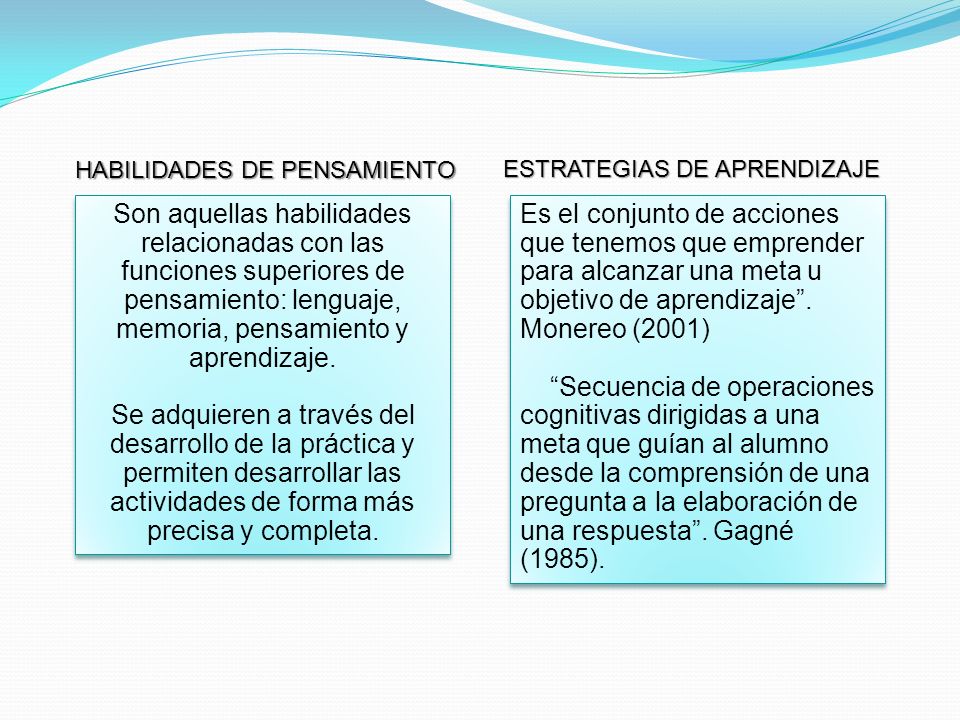 HABILIDADES DE PENSAMIENTO

Son aquellas habilidades relacionadas con las funciones superiores de pensamiento: lenguaje, memoria, pensamiento y aprendizaje.

Se adquieren a través del desarrollo de la práctica y permiten desarrollar las actividades de forma más precisa y completa.

ESTRATEGIAS DE APRENDIZAJE

Es el conjunto de acciones que tenemos que emprender para alcanzar una meta u objetivo de aprendizaje”. Monereo (2001)

“Secuencia de operaciones cognitivas dirigidas a una meta que guían al alumno desde la comprensión de una pregunta a la elaboración de una respuesta”. Gagné (1985).